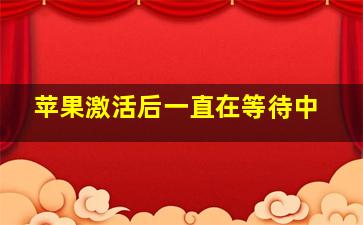 苹果激活后一直在等待中